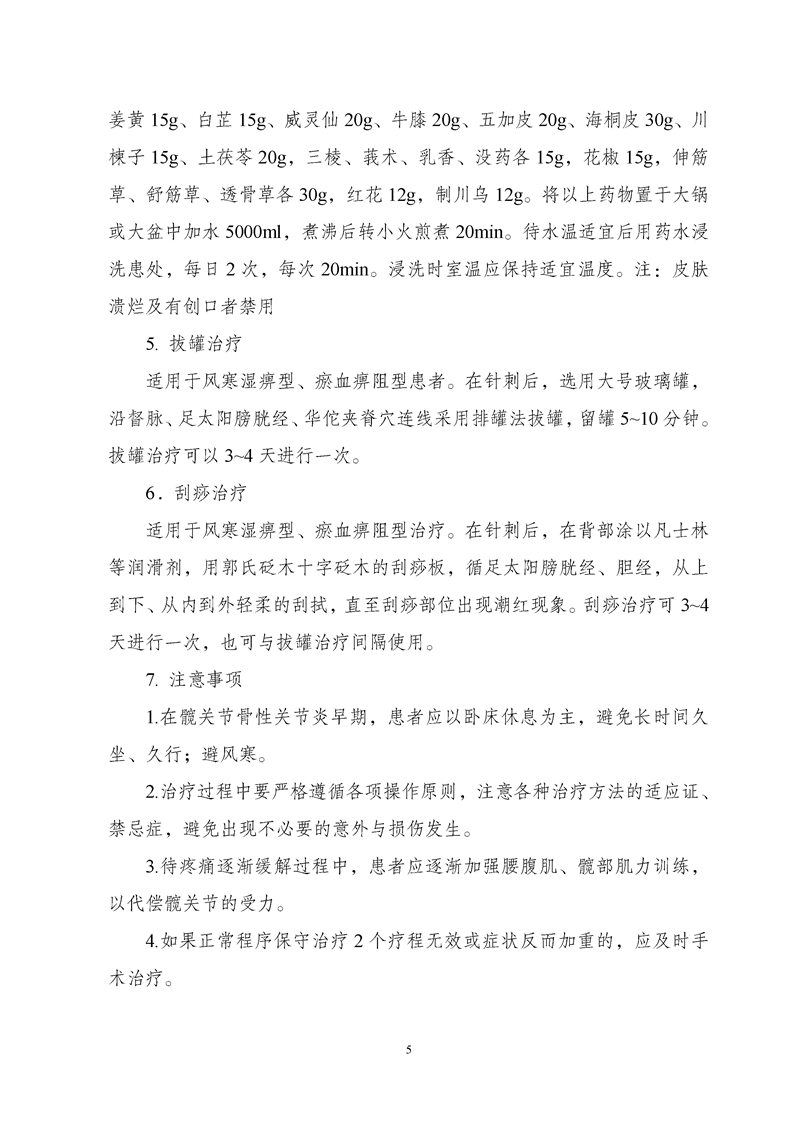 姜黄 15g、白芷 15g、威灵仙 20g、牛膝 20g、五加皮 20g、海桐皮 30g、川楝子 15g、土茯苓 20g，三棱、莪术、乳香、没药各 15g，花椒 15g，伸筋草、舒筋草、透骨草各 30g，红花 12g，制川乌 12g。将以上药物置于大锅或大盆中加水 5000ml，煮沸后转小火煎煮 20min。待水温适宜后用药水浸洗患处，每日 2 次，每次 20min。浸洗时室温应保持适宜温度。注：皮肤溃烂及有创口者禁用

5. 拔罐治疗

适用于风寒湿痹型、瘀血痹阻型患者。在针刺后，选用大号玻璃罐，沿督脉、足太阳膀胱经、华佗夹脊穴连线采用排罐法拔罐，留罐 5~10 分钟。拔罐治疗可以 3~4 天进行一次。

6．刮痧治疗

适用于风寒湿痹型、瘀血痹阻型治疗。在针刺后，在背部涂以凡士林等润滑剂，用郭氏砭木十字砭木的刮痧板，循足太阳膀胱经、胆经，从上到下、从内到外轻柔的刮拭，直至刮痧部位出现潮红现象。刮痧治疗可 3~4 天进行一次，也可与拔罐治疗间隔使用。

7. 注意事项

1.在髋关节骨性关节炎早期，患者应以卧床休息为主，避免长时间久坐、久行；避风寒。

2.治疗过程中要严格遵循各项操作原则，注意各种治疗方法的适应证、禁忌症，避免出现不必要的意外与损伤发生。

3.待疼痛逐渐缓解过程中，患者应逐渐加强腰腹肌、髋部肌力训练，以代偿髋关节的受力。

4.如果正常程序保守治疗 2 个疗程无效或症状反而加重的，应及时手术治疗。

5